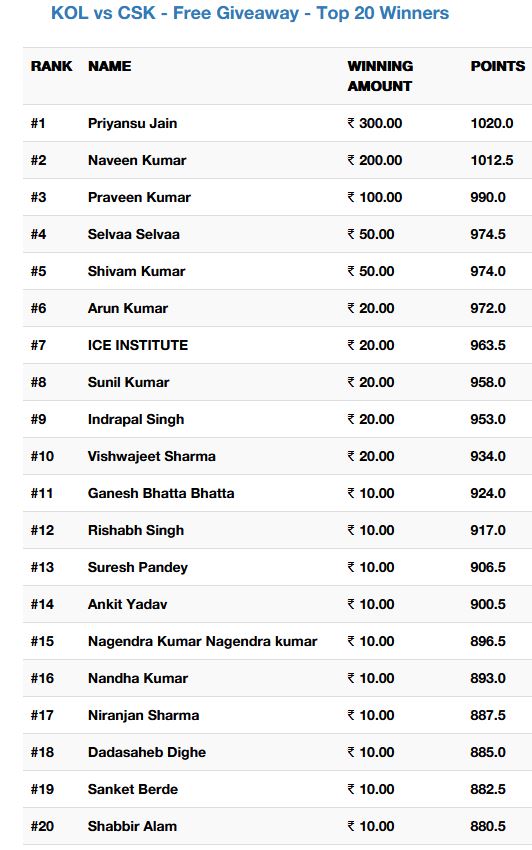 KOL vs CSK - Free Giveaway - Top 20 Winners

| RANK | NAME | WINNING AMOUNT | POINTS |
|---|---|---|---|
| #1 | Priyansu Jain | ₹ 300.00 | 1020.0 |
| #2 | Naveen Kumar | ₹ 200.00 | 1012.5 |
| #3 | Praveen Kumar | ₹ 100.00 | 990.0 |
| #4 | Selvaa Selvaa | ₹ 50.00 | 974.5 |
| #5 | Shivam Kumar | ₹ 50.00 | 974.0 |
| #6 | Arun Kumar | ₹ 20.00 | 972.0 |
| #7 | ICE INSTITUTE | ₹ 20.00 | 963.5 |
| #8 | Sunil Kumar | ₹ 20.00 | 958.0 |
| #9 | Indrapal Singh | ₹ 20.00 | 953.0 |
| #10 | Vishwajeet Sharma | ₹ 20.00 | 934.0 |
| #11 | Ganesh Bhatta Bhatta | ₹ 10.00 | 924.0 |
| #12 | Rishabh Singh | ₹ 10.00 | 917.0 |
| #13 | Suresh Pandey | ₹ 10.00 | 906.5 |
| #14 | Ankit Yadav | ₹ 10.00 | 900.5 |
| #15 | Nagendra Kumar Nagendra kumar | ₹ 10.00 | 896.5 |
| #16 | Nandha Kumar | ₹ 10.00 | 893.0 |
| #17 | Niranjan Sharma | ₹ 10.00 | 887.5 |
| #18 | Dadasaheb Dighe | ₹ 10.00 | 885.0 |
| #19 | Sanket Berde | ₹ 10.00 | 882.5 |
| #20 | Shabbir Alam | ₹ 10.00 | 880.5 |